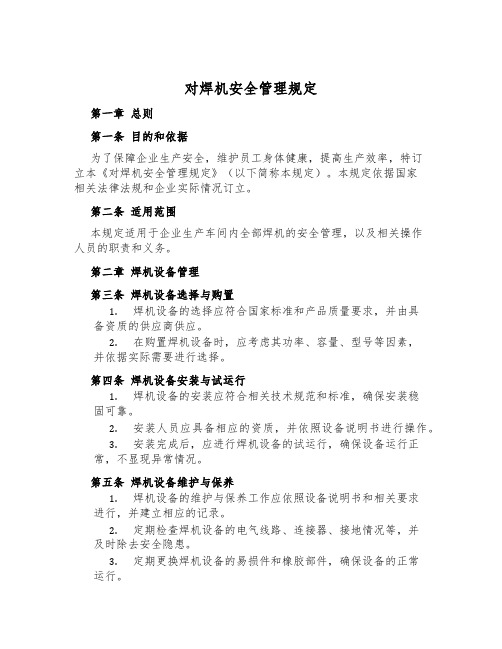 对焊机安全管理规定

第一章 总则

第一条 目的和依据

为了保障企业生产安全，维护员工身体健康，提高生产效率，特订立本《对焊机安全管理规定》（以下简称本规定）。本规定依据国家相关法律法规和企业实际情况订立。

第二条 适用范围

本规定适用于企业生产车间内全部焊机的安全管理，以及相关操作人员的职责和义务。

第二章 焊机设备管理

第三条 焊机设备选择与购置

1. 焊机设备的选择应符合国家标准和产品质量要求，并由具备资质的供应商供应。

2. 在购置焊机设备时，应考虑其功率、容量、型号等因素，并依据实际需要进行选择。

第四条 焊机设备安装与试运行

1. 焊机设备的安装应符合相关技术规范和标准，确保安装稳固可靠。

2. 安装人员应具备相应的资质，并依照设备说明书进行操作。

3. 安装完成后，应进行焊机设备的试运行，确保设备运行正常，不显现异常情况。

第五条 焊机设备维护与保养

1. 焊机设备的维护与保养工作应依照设备说明书和相关要求进行，并建立相应的记录。

2. 定期检查焊机设备的电气线路、连接器、接地情况等，并及时除去安全隐患。

3. 定期更换焊机设备的易损件和橡胶部件，确保设备的正常运行。